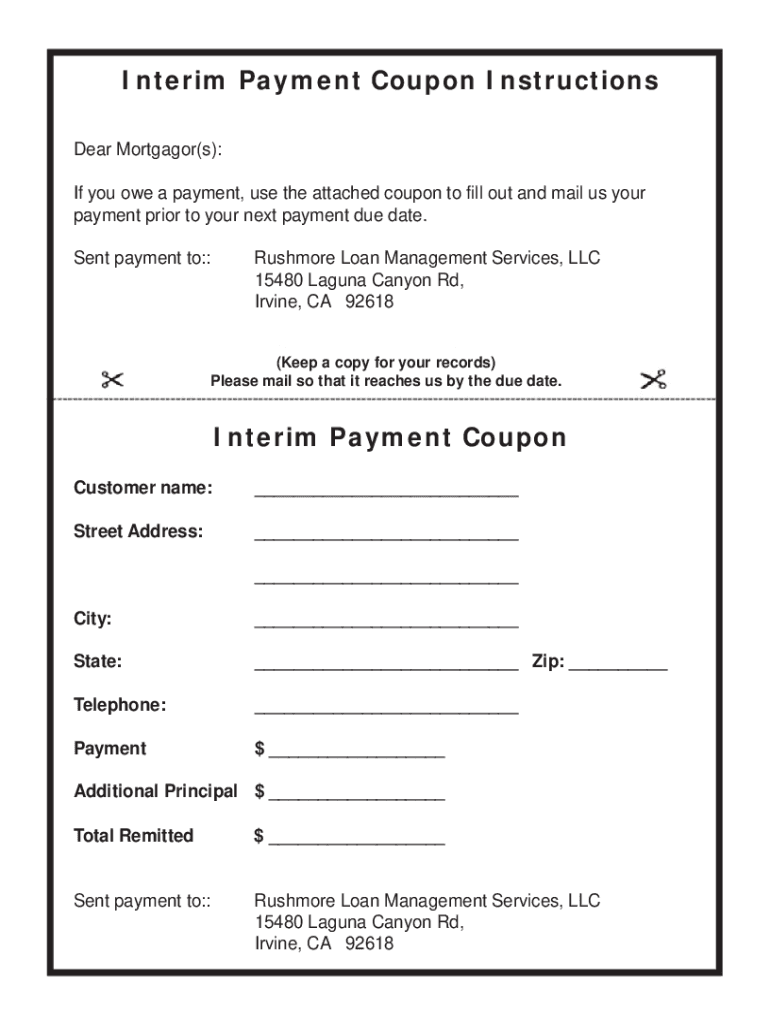 Interim Payment Coupon Instructions

Dear Mortgagor(s):

If you owe a payment, use the attached coupon to fill out and mail us your payment prior to your next payment due date.

Sent payment to:: Rushmore Loan Management Services, LLC
15480 Laguna Canyon Rd,
Irvine, CA 92618

(Keep a copy for your records)
Please mail so that it reaches us by the due date.

Interim Payment Coupon

Customer name: ___________________________

Street Address: ___________________________

___________________________

City: ___________________________

State: ___________________________ Zip: __________

Telephone: ___________________________

Payment $ __________________

Additional Principal $ __________________

Total Remitted $ __________________

Sent payment to:: Rushmore Loan Management Services, LLC
15480 Laguna Canyon Rd,
Irvine, CA 92618